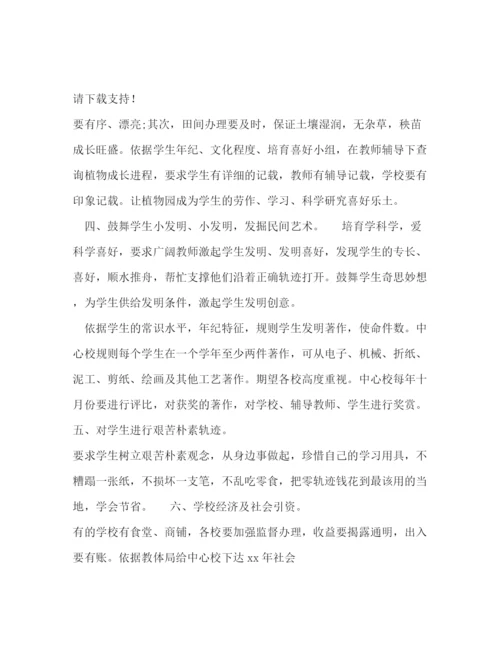 请下载支持！

要有序、漂亮;其次，田间办理要及时，保证土壤湿润，无杂草，秧苗成长旺盛。依据学生年纪、文化程度、培育喜好小组，在教师辅导下查询植物成长进程，要求学生有详细的记载，教师有辅导记载，学校要有印象记载。让植物园成为学生的劳作、学习、科学研究喜好乐土。

四、鼓舞学生小发明、小发明，发掘民间艺术。 培育学科学，爱科学喜好，要求广阔教师激起学生发明、发明喜好，发现学生的专长、喜好，顺水推舟，帮忙支撑他们沿着正确轨迹打开。鼓舞学生奇思妙想，为学生供给发明条件，激起学生发明创意。

依据学生的常识水平，年纪特征，规则学生发明著作，使命件数。中心校规则每个学生在一个学年至少两件著作，可从电子、机械、折纸、泥工、剪纸、绘画及其他工艺著作。期望各校高度重视。中心校每年十月份要进行评比，对获奖的著作，对学校、辅导教师、学生进行奖赏。

五、对学生进行艰苦朴素轨迹。

要求学生树立艰苦朴素观念，从身边事做起，珍惜自己的学习用具，不糟蹋一张纸，不损坏一支笔，不乱吃零食，把零轨迹钱花到最该用的当地，学会节省。 六、学校经济及社会引资。

有的学校有食堂、商铺，各校要加强监督办理，收益要揭露通明，出入要有账。依据教体局给中心校下达 xx 年社会